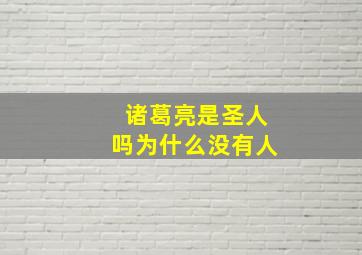 诸葛亮是圣人
吗为什么没有人